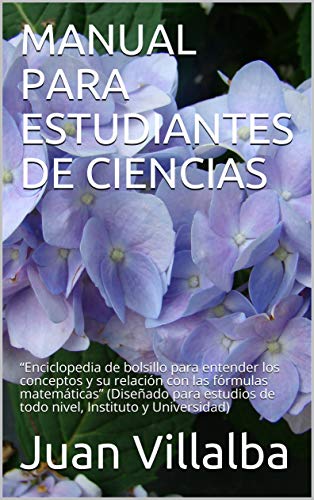 MANUAL PARA ESTUDIANTES DE CIENCIAS

“Enciclopedia de bolsillo para entender los conceptos y su relación con las fórmulas matemáticas” (Diseñado para estudios de todo nivel, Instituto y Universidad)

Juan Villalba